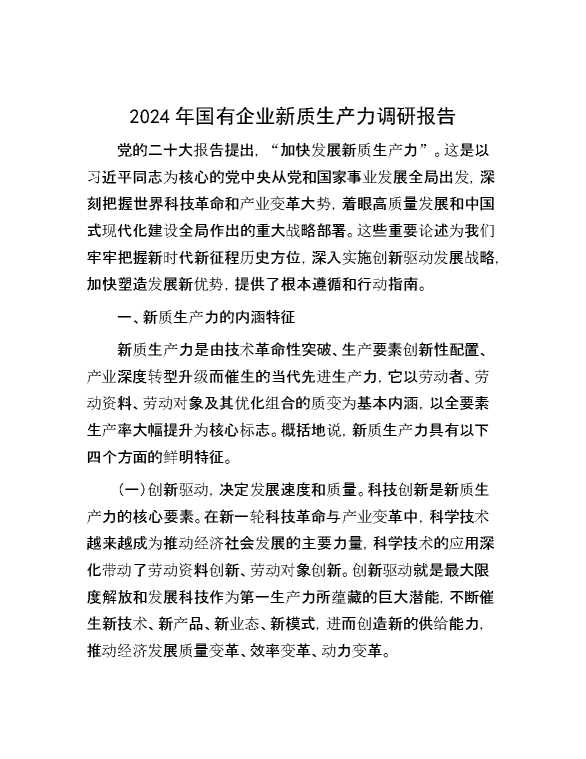 2024 年国有企业新质生产力调研报告

党的二十大报告提出，“加快发展新质生产力”。这是以习近平同志为核心的党中央从党和国家事业发展全局出发，深刻把握世界科技革命和产业变革大势，着眼高质量发展和中国式现代化建设全局作出的重大战略部署。这些重要论述为我们牢牢把握新时代新征程历史方位，深入实施创新驱动发展战略，加快塑造发展新优势，提供了根本遵循和行动指南。

一、新质生产力的内涵特征

新质生产力是由技术革命性突破、生产要素创新性配置、产业深度转型升级而催生的当代先进生产力，它以劳动者、劳动资料、劳动对象及其优化组合的质变为基本内涵，以全要素生产率大幅提升为核心标志。概括地说，新质生产力具有以下四个方面的鲜明特征。

（一）创新驱动，决定发展速度和质量。科技创新是新质生产力的核心要素。在新一轮科技革命与产业变革中，科学技术越来越成为推动经济社会发展的主要力量，科学技术的应用深化带动了劳动资料创新、劳动对象创新。创新驱动就是最大限度解放和发展科技作为第一生产力所蕴藏的巨大潜能，不断催生新技术、新产品、新业态、新模式，进而创造新的供给能力，推动经济发展质量变革、效率变革、动力变革。